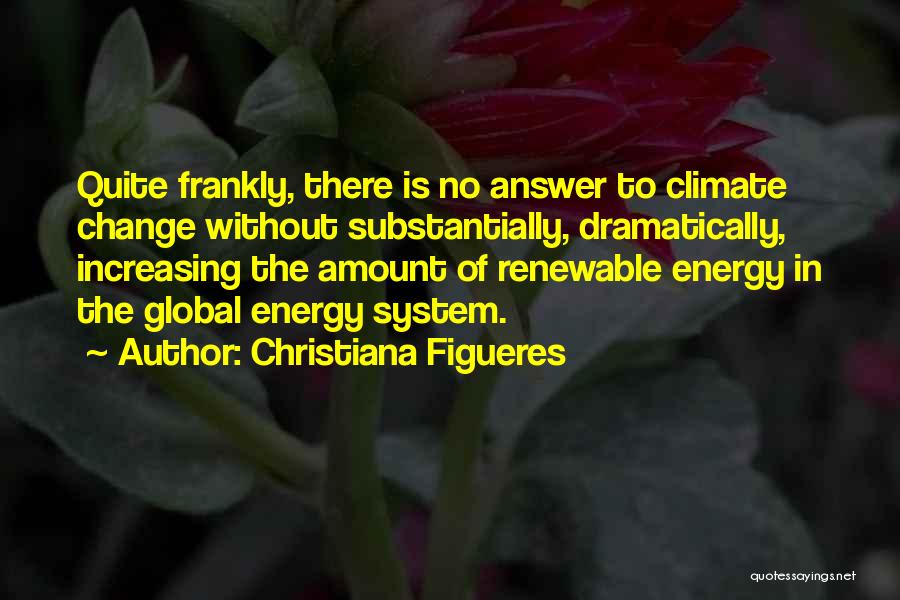 Quite frankly, there is no answer to climate change without substantially, dramatically, increasing the amount of renewable energy in the global energy system.

~ Author: Christiana Figueres

quotessayings.net